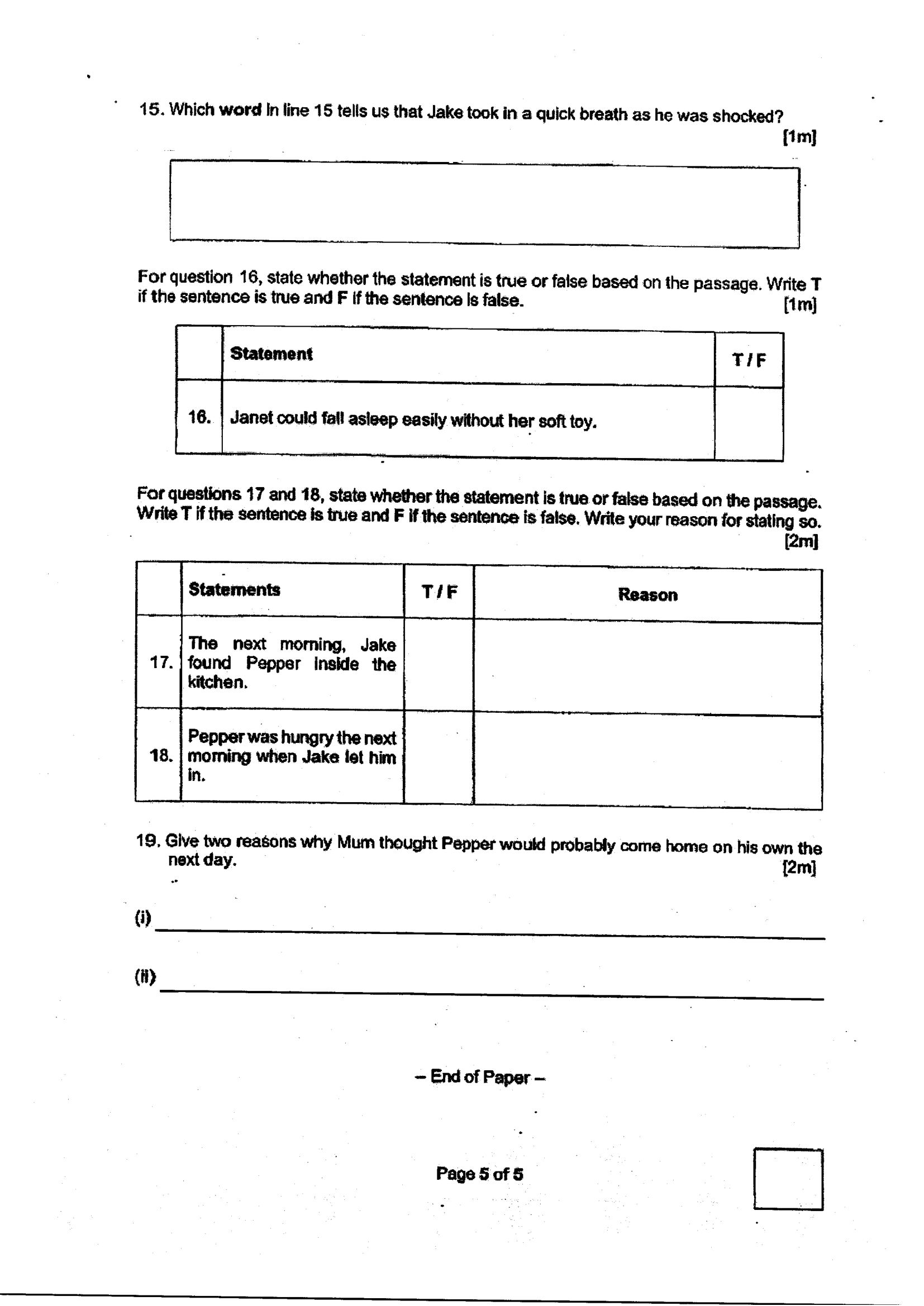 15. Which word in line 15 tells us that Jake took in a quick breath as he was shocked? [1m]

For question 16, state whether the statement is true or false based on the passage. Write T if the sentence is true and F if the sentence is false. [1m]

|  | Statement | T / F |
|---|---|---|
| 16. | Janet could fall asleep easily without her soft toy. |  |

For questions 17 and 18, state whether the statement is true or false based on the passage. Write T if the sentence is true and F if the sentence is false. Write your reason for stating so. [2m]

|  | Statements | T / F | Reason |
|---|---|---|---|
| 17. | The next morning, Jake found Pepper inside the kitchen. |  |  |
| 18. | Pepper was hungry the next morning when Jake let him in. |  |  |

19. Give two reasons why Mum thought Pepper would probably come home on his own the next day. [2m]

(i) ____

(ii) ____

– End of Paper –

Page 5 of 5